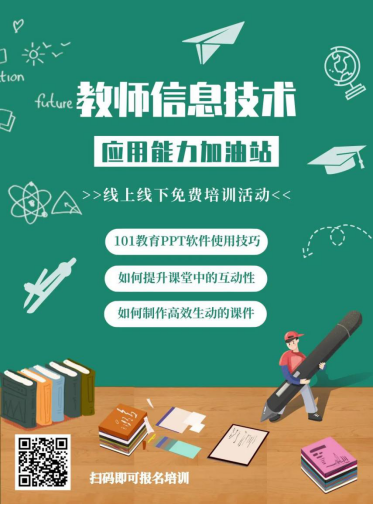 tion

future

教师信息技术

应用能力加油站

>>线上线下免费培训活动<<

101教育PPT软件使用技巧

如何提升课堂中的互动性

如何制作高效生动的课件

扫码即可报名培训